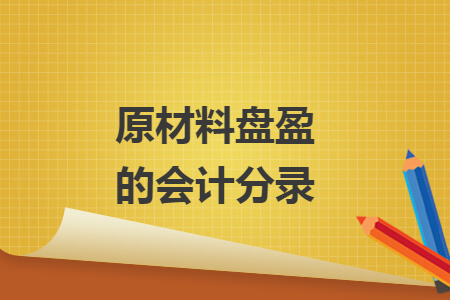 原材料盘盈的会计分录